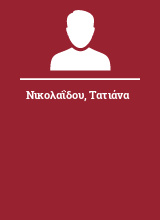 Νικολαΐδου, Τατιάνα